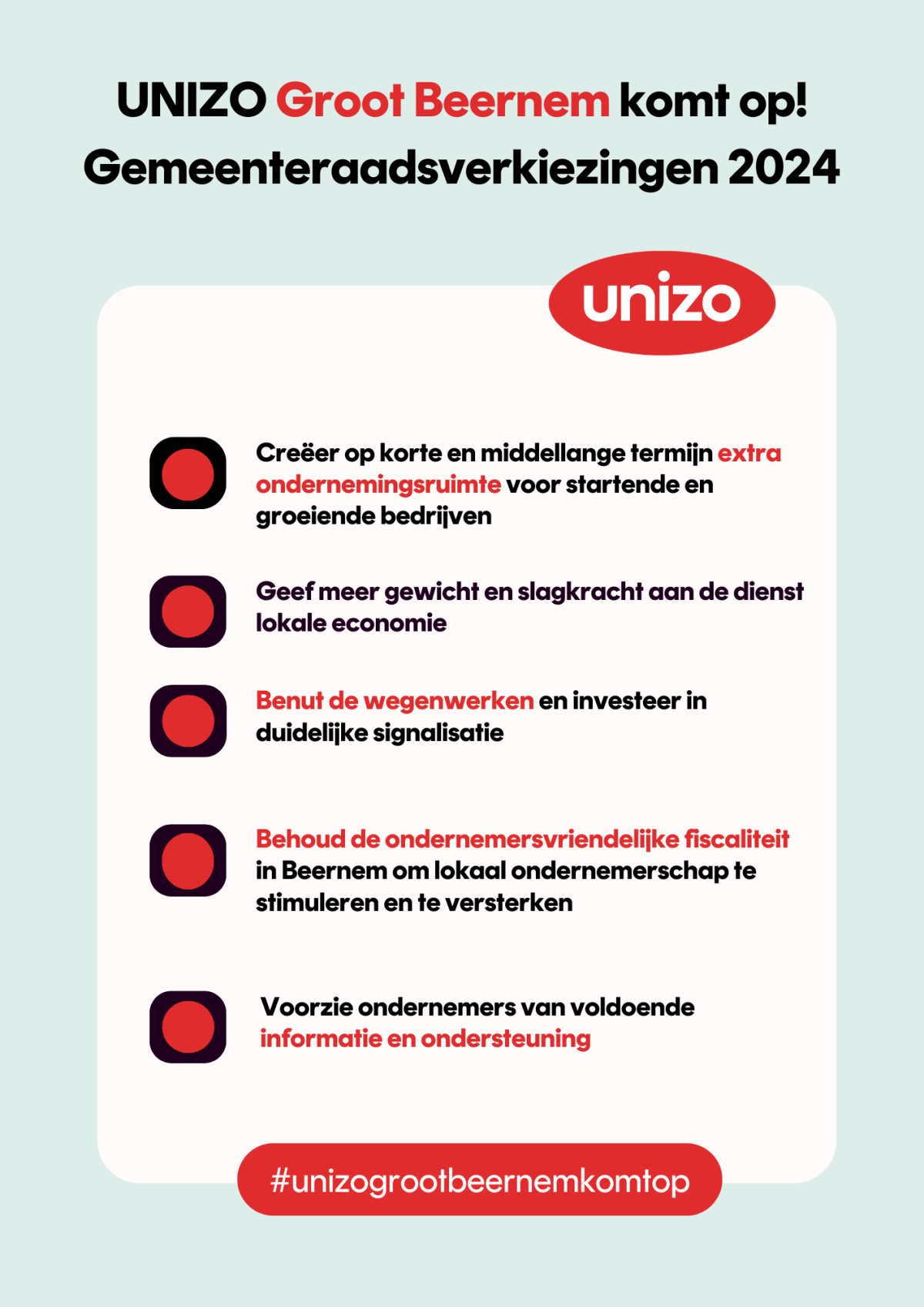 UNIZO Groot Beernem komt op!
Gemeenteraadsverkiezingen 2024

unizo

Creëer op korte en middellange termijn extra ondernemingsruimte voor startende en groeiende bedrijven

Geef meer gewicht en slagkracht aan de dienst lokale economie

Benut de wegenwerken en investeer in duidelijke signalisatie

Behoud de ondernemersvriendelijke fiscaliteit in Beernem om lokaal ondernemerschap te stimuleren en te versterken

Voorzie ondernemers van voldoende informatie en ondersteuning

#unizogrootbeernemkomtop